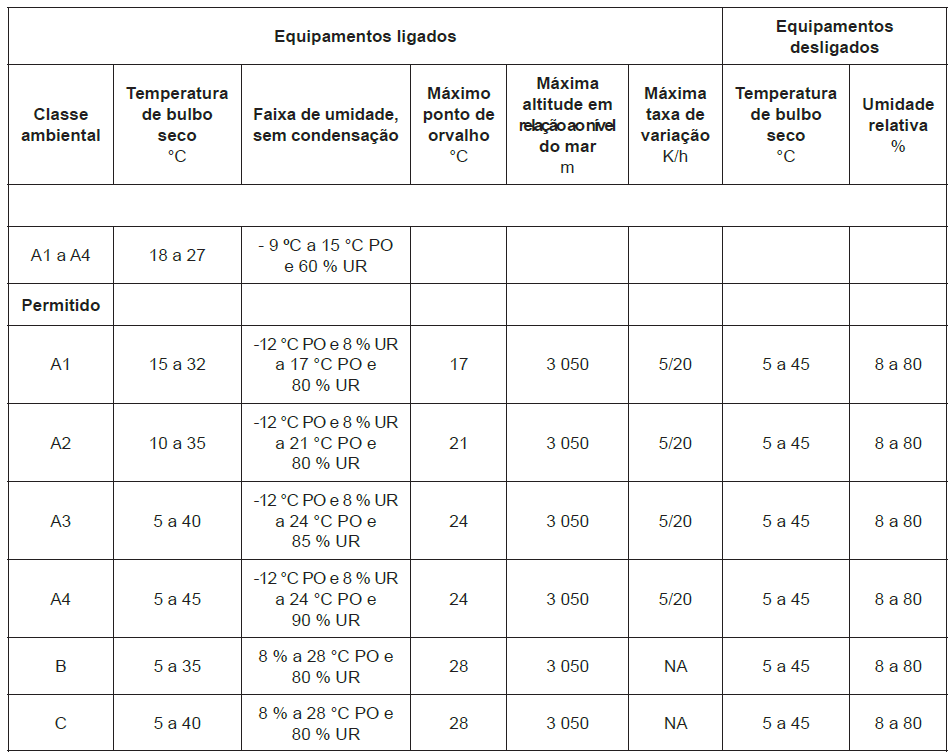 | Equipamentos ligados | | | | | | Equipamentos desligados | |
|---|---|---|---|---|---|---|---|
| Classe ambiental | Temperatura de bulbo seco °C | Faixa de umidade, sem condensação | Máximo ponto de orvalho °C | Máxima altitude em relação ao nível do mar m | Máxima taxa de variação K/h | Temperatura de bulbo seco °C | Umidade relativa % |
| | | | | | | | |
| A1 a A4 | 18 a 27 | - 9 ºC a 15 °C PO e 60 % UR | | | | | |
| Permitido | | | | | | | |
| A1 | 15 a 32 | -12 °C PO e 8 % UR a 17 °C PO e 80 % UR | 17 | 3 050 | 5/20 | 5 a 45 | 8 a 80 |
| A2 | 10 a 35 | -12 °C PO e 8 % UR a 21 °C PO e 80 % UR | 21 | 3 050 | 5/20 | 5 a 45 | 8 a 80 |
| A3 | 5 a 40 | -12 °C PO e 8 % UR a 24 °C PO e 85 % UR | 24 | 3 050 | 5/20 | 5 a 45 | 8 a 80 |
| A4 | 5 a 45 | -12 °C PO e 8 % UR a 24 °C PO e 90 % UR | 24 | 3 050 | 5/20 | 5 a 45 | 8 a 80 |
| B | 5 a 35 | 8 % a 28 °C PO e 80 % UR | 28 | 3 050 | NA | 5 a 45 | 8 a 80 |
| C | 5 a 40 | 8 % a 28 °C PO e 80 % UR | 28 | 3 050 | NA | 5 a 45 | 8 a 80 |